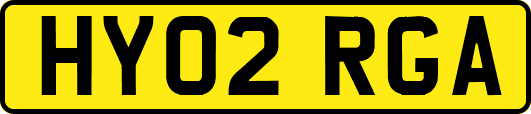 HY02 RGA